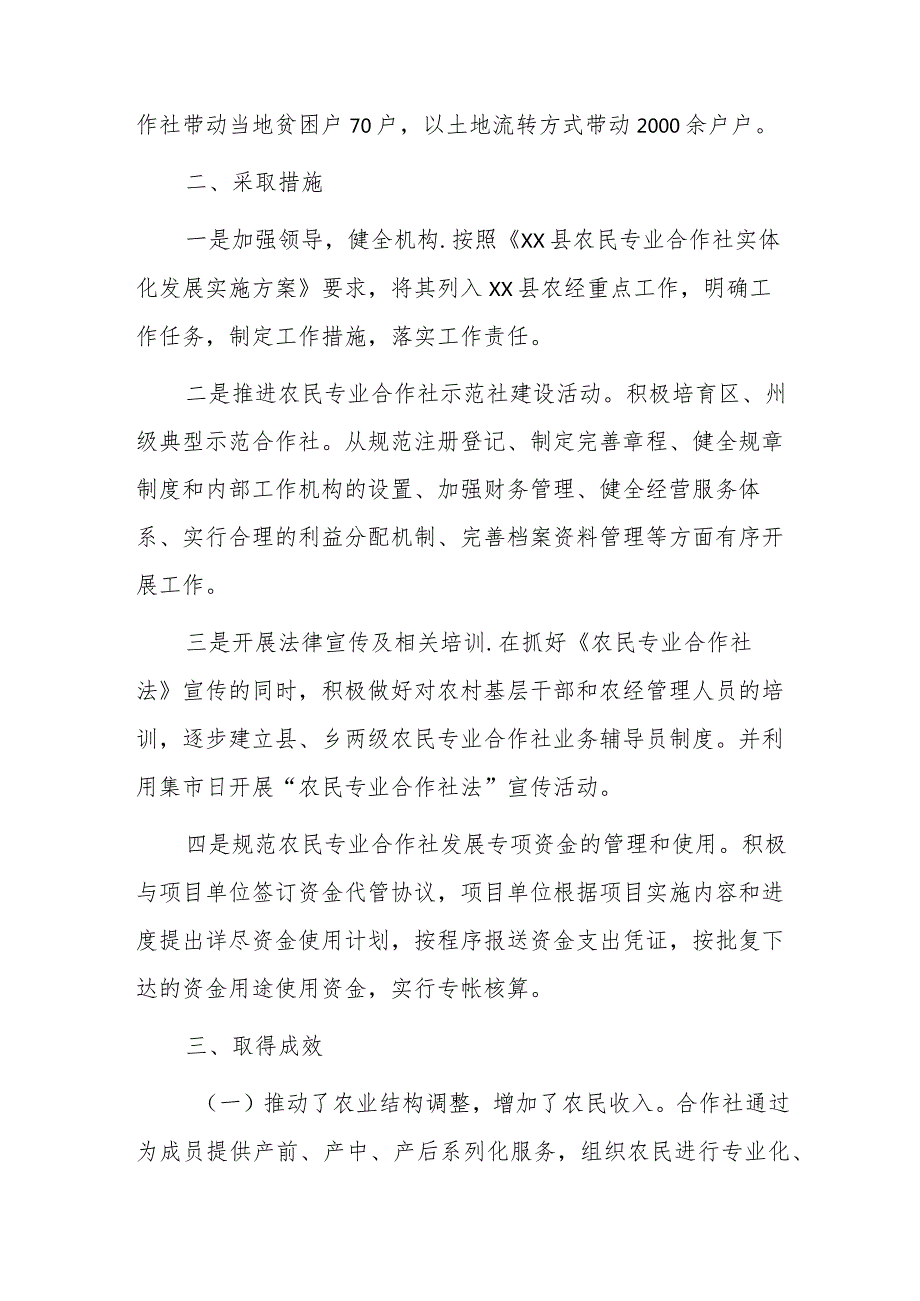 作社带动当地贫困户70户，以土地流转方式带动2000余户户。

二、采取措施

一是加强领导，健全机构.按照《XX县农民专业合作社实体化发展实施方案》要求，将其列入XX县农经重点工作，明确工作任务，制定工作措施，落实工作责任。

二是推进农民专业合作社示范社建设活动。积极培育区、州级典型示范合作社。从规范注册登记、制定完善章程、健全规章制度和内部工作机构的设置、加强财务管理、健全经营服务体系、实行合理的利益分配机制、完善档案资料管理等方面有序开展工作。

三是开展法律宣传及相关培训.在抓好《农民专业合作社法》宣传的同时，积极做好对农村基层干部和农经管理人员的培训，逐步建立县、乡两级农民专业合作社业务辅导员制度。并利用集市日开展“农民专业合作社法”宣传活动。

四是规范农民专业合作社发展专项资金的管理和使用。积极与项目单位签订资金代管协议，项目单位根据项目实施内容和进度提出详尽资金使用计划，按程序报送资金支出凭证，按批复下达的资金用途使用资金，实行专帐核算。

三、取得成效

（一）推动了农业结构调整，增加了农民收入。合作社通过为成员提供产前、产中、产后系列化服务，组织农民进行专业化、